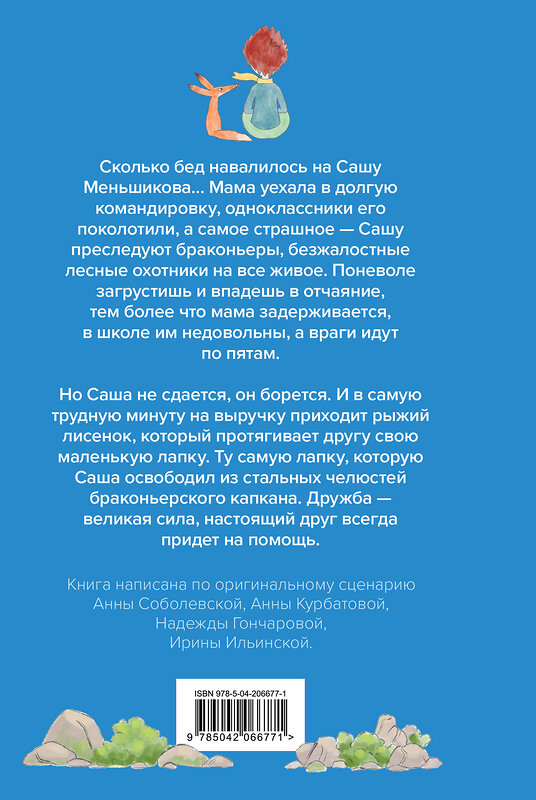 Сколько бед навалилось на Сашу Меньшикова... Мама уехала в долгую командировку, одноклассники его поколотили, а самое страшное — Сашу преследуют браконьеры, безжалостные лесные охотники на все живое. Поневоле загрустишь и впадешь в отчаяние, тем более что мама задерживается, в школе им недовольны, а враги идут по пятам.

Но Саша не сдается, он борется. И в самую трудную минуту на выручку приходит рыжий лисенок, который протягивает другу свою маленькую лапку. Ту самую лапку, которую Саша освободил из стальных челюстей браконьерского капкана. Дружба — великая сила, настоящий друг всегда придет на помощь.

Книга написана по оригинальному сценарию Анны Соболевской, Анны Курбатовой, Надежды Гончаровой, Ирины Ильинской.

ISBN 978-5-04-206677-1

9 785042 066771 >